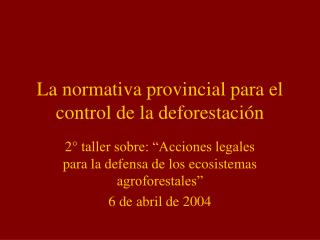 La normativa provincial para el control de la deforestación

2° taller sobre: “Acciones legales para la defensa de los ecosistemas agroforestales”

6 de abril de 2004